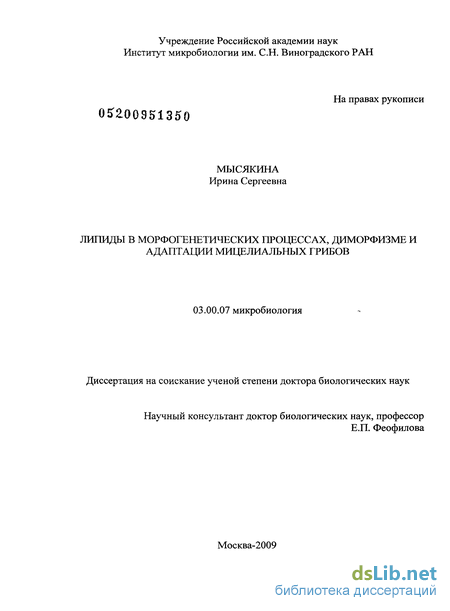 Учреждение Российской академии наук
Институт микробиологии им. С.Н. Виноградского РАН

На правах рукописи

05200951350

МЫСЯКИНА
Ирина Сергеевна

ЛИПИДЫ В МОРФОГЕНЕТИЧЕСКИХ ПРОЦЕССАХ, ДИМОРФИЗМЕ И АДАПТАЦИИ МИЦЕЛИАЛЬНЫХ ГРИБОВ

03.00.07 микробиология

Диссертация на соискание ученой степени доктора биологических наук

Научный консультант доктор биологических наук, профессор
Е.П. Феофилова

Москва-2009

dsLib.net
библиотека диссертаций